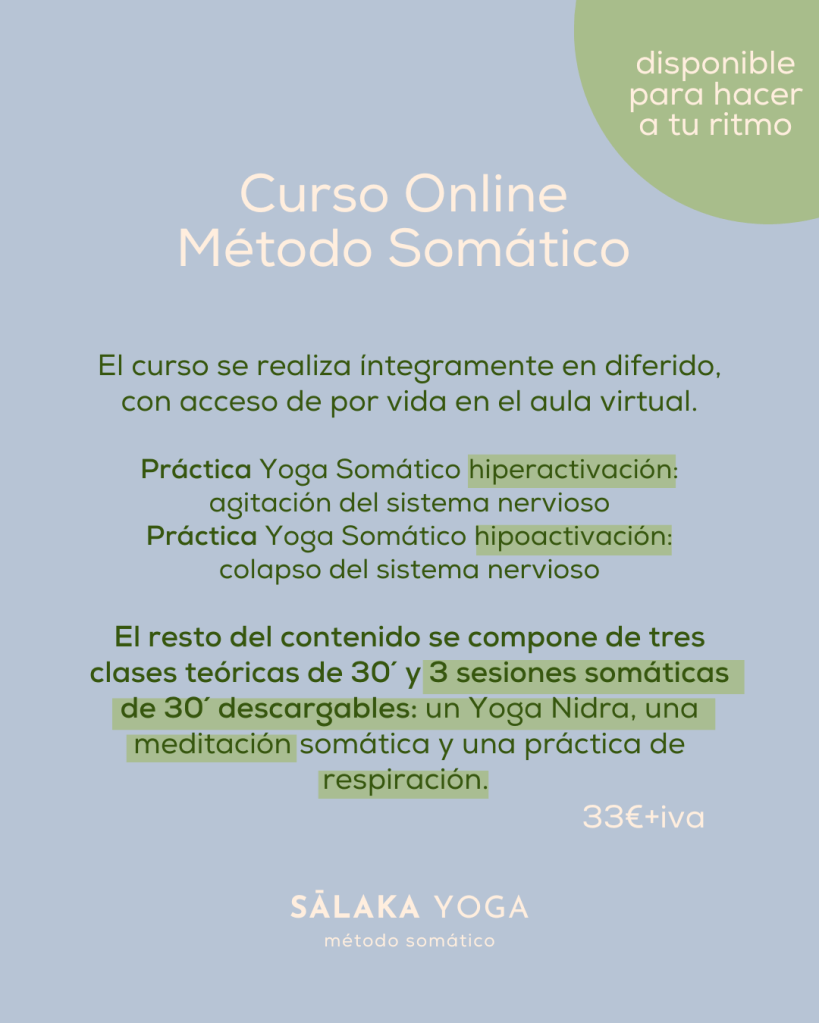 disponible para hacer a tu ritmo

Curso Online
Método Somático

El curso se realiza íntegramente en diferido, con acceso de por vida en el aula virtual.

Práctica Yoga Somático hiperactivación: agitación del sistema nervioso
Práctica Yoga Somático hipoactivación: colapso del sistema nervioso

El resto del contenido se compone de tres clases teóricas de 30´ y 3 sesiones somáticas de 30´ descargables: un Yoga Nidra, una meditación somática y una práctica de respiración.

33€+iva

SĀLAKA YOGA
método somático